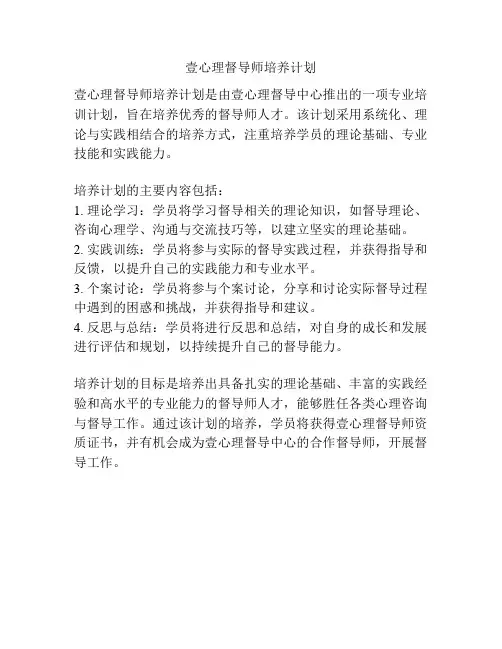 壹心理督导师培养计划

壹心理督导师培养计划是由壹心理督导中心推出的一项专业培训计划，旨在培养优秀的督导师人才。该计划采用系统化、理论与实践相结合的培养方式，注重培养学员的理论基础、专业技能和实践能力。

培养计划的主要内容包括：
1. 理论学习：学员将学习督导相关的理论知识，如督导理论、咨询心理学、沟通与交流技巧等，以建立坚实的理论基础。
2. 实践训练：学员将参与实际的督导实践过程，并获得指导和反馈，以提升自己的实践能力和专业水平。
3. 个案讨论：学员将参与个案讨论，分享和讨论实际督导过程中遇到的困惑和挑战，并获得指导和建议。
4. 反思与总结：学员将进行反思和总结，对自身的成长和发展进行评估和规划，以持续提升自己的督导能力。

培养计划的目标是培养出具备扎实的理论基础、丰富的实践经验和高水平的专业能力的督导师人才，能够胜任各类心理咨询与督导工作。通过该计划的培养，学员将获得壹心理督导师资质证书，并有机会成为壹心理督导中心的合作督导师，开展督导工作。